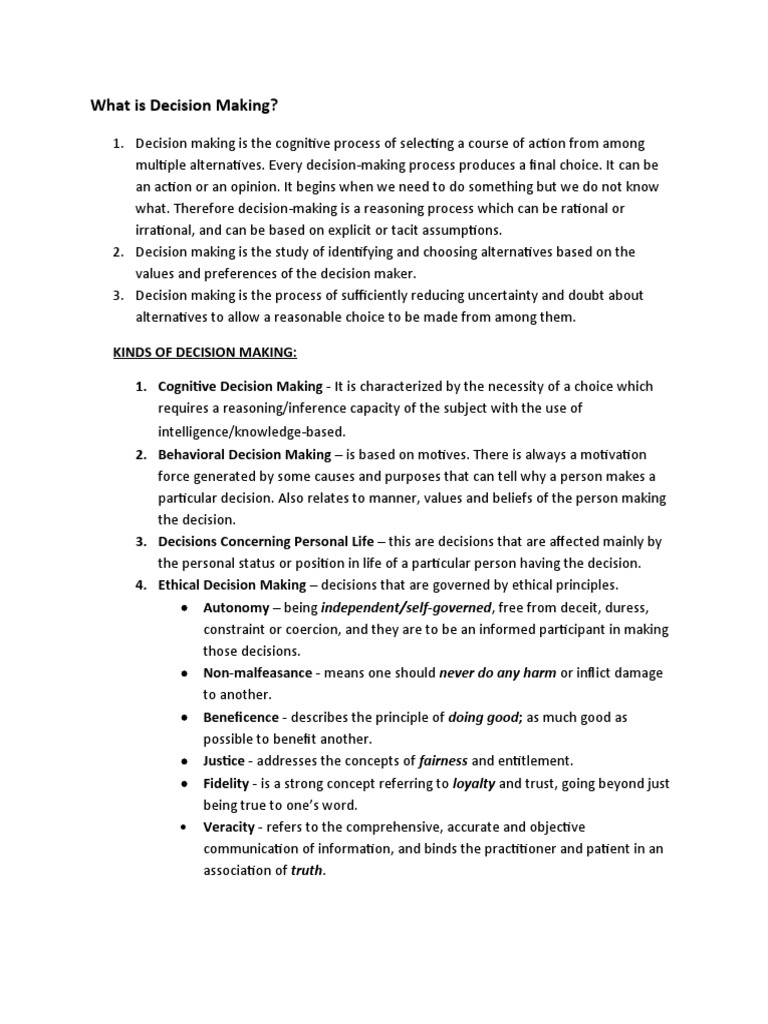 What is Decision Making?

1. Decision making is the cognitive process of selecting a course of action from among multiple alternatives. Every decision-making process produces a final choice. It can be an action or an opinion. It begins when we need to do something but we do not know what. Therefore decision-making is a reasoning process which can be rational or irrational, and can be based on explicit or tacit assumptions.
2. Decision making is the study of identifying and choosing alternatives based on the values and preferences of the decision maker.
3. Decision making is the process of sufficiently reducing uncertainty and doubt about alternatives to allow a reasonable choice to be made from among them.

KINDS OF DECISION MAKING:

1. Cognitive Decision Making - It is characterized by the necessity of a choice which requires a reasoning/inference capacity of the subject with the use of intelligence/knowledge-based.
2. Behavioral Decision Making – is based on motives. There is always a motivation force generated by some causes and purposes that can tell why a person makes a particular decision. Also relates to manner, values and beliefs of the person making the decision.
3. Decisions Concerning Personal Life – this are decisions that are affected mainly by the personal status or position in life of a particular person having the decision.
4. Ethical Decision Making – decisions that are governed by ethical principles.
• Autonomy – being independent/self-governed, free from deceit, duress, constraint or coercion, and they are to be an informed participant in making those decisions.
• Non-malfeasance - means one should never do any harm or inflict damage to another.
• Beneficence - describes the principle of doing good; as much good as possible to benefit another.
• Justice - addresses the concepts of fairness and entitlement.
• Fidelity - is a strong concept referring to loyalty and trust, going beyond just being true to one's word.
• Veracity - refers to the comprehensive, accurate and objective communication of information, and binds the practitioner and patient in an association of truth.